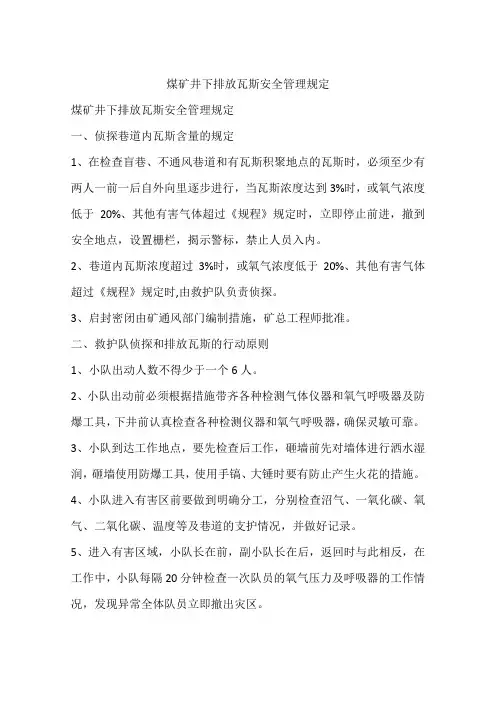 煤矿井下排放瓦斯安全管理规定

煤矿井下排放瓦斯安全管理规定

一、侦探巷道内瓦斯含量的规定

1、在检查盲巷、不通风巷道和有瓦斯积聚地点的瓦斯时，必须至少有两人一前一后自外向里逐步进行，当瓦斯浓度达到 3%时，或氧气浓度低于 20%、其他有害气体超过《规程》规定时，立即停止前进，撤到安全地点，设置栅栏，揭示警标，禁止人员入内。

2、巷道内瓦斯浓度超过 3%时，或氧气浓度低于 20%、其他有害气体超过《规程》规定时,由救护队负责侦探。

3、启封密闭由矿通风部门编制措施，矿总工程师批准。

二、救护队侦探和排放瓦斯的行动原则

1、小队出动人数不得少于一个 6 人。

2、小队出动前必须根据措施带齐各种检测气体仪器和氧气呼吸器及防爆工具，下井前认真检查各种检测仪器和氧气呼吸器，确保灵敏可靠。

3、小队到达工作地点，要先检查后工作，砸墙前先对墙体进行洒水湿润，砸墙使用防爆工具，使用手镐、大锤时要有防止产生火花的措施。

4、小队进入有害区前要做到明确分工，分别检查沼气、一氧化碳、氧气、二氧化碳、温度等及巷道的支护情况，并做好记录。

5、进入有害区域，小队长在前，副小队长在后，返回时与此相反，在工作中，小队每隔 20 分钟检查一次队员的氧气压力及呼吸器的工作情况，发现异常全体队员立即撤出灾区。